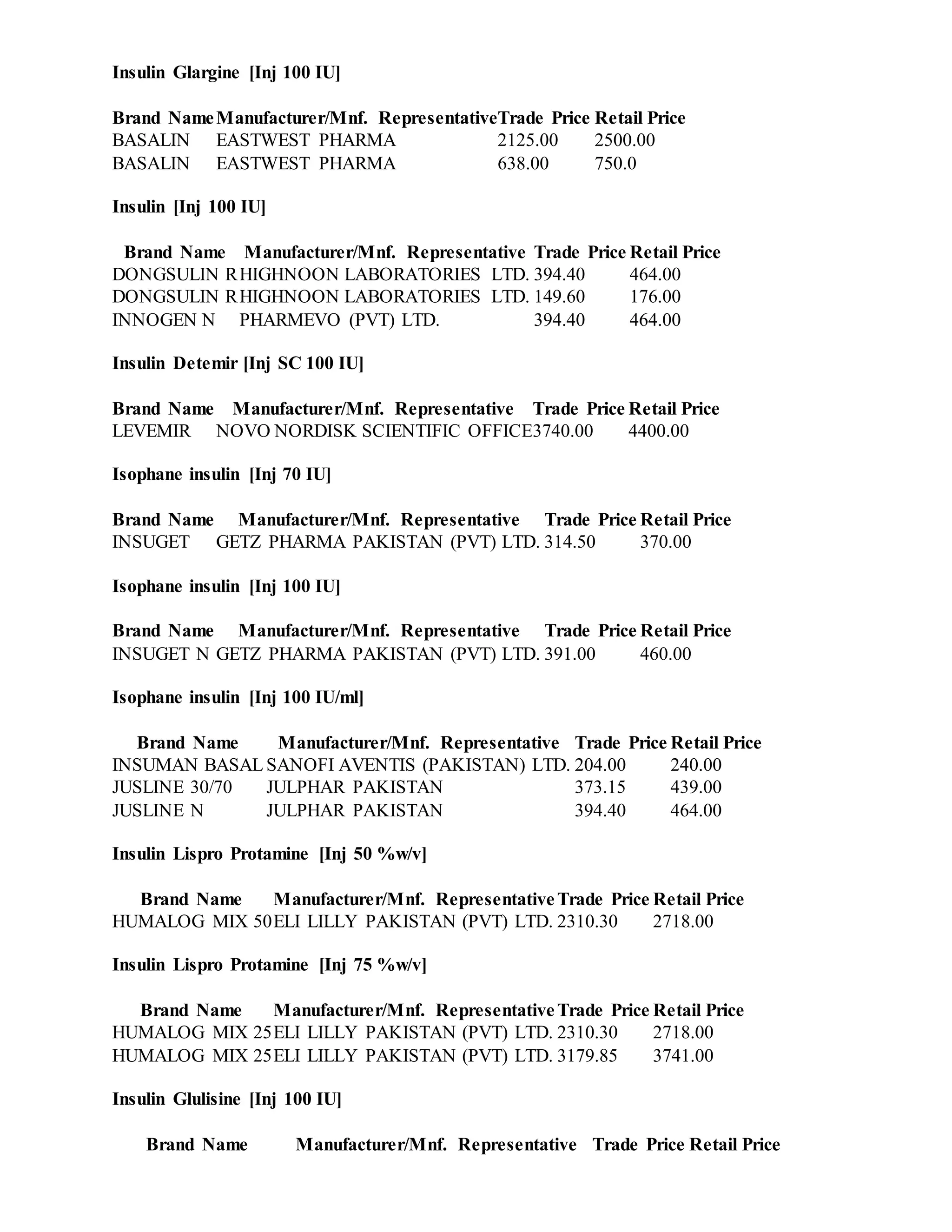 **Insulin Glargine [Inj 100 IU]**

| Brand Name | Manufacturer/Mnf. Representative | Trade Price | Retail Price |
|---|---|---|---|
| BASALIN | EASTWEST PHARMA | 2125.00 | 2500.00 |
| BASALIN | EASTWEST PHARMA | 638.00 | 750.0 |

**Insulin [Inj 100 IU]**

| Brand Name | Manufacturer/Mnf. Representative | Trade Price | Retail Price |
|---|---|---|---|
| DONGSULIN R | HIGHNOON LABORATORIES LTD. | 394.40 | 464.00 |
| DONGSULIN R | HIGHNOON LABORATORIES LTD. | 149.60 | 176.00 |
| INNOGEN N | PHARMEVO (PVT) LTD. | 394.40 | 464.00 |

**Insulin Detemir [Inj SC 100 IU]**

| Brand Name | Manufacturer/Mnf. Representative | Trade Price | Retail Price |
|---|---|---|---|
| LEVEMIR | NOVO NORDISK SCIENTIFIC OFFICE | 3740.00 | 4400.00 |

**Isophane insulin [Inj 70 IU]**

| Brand Name | Manufacturer/Mnf. Representative | Trade Price | Retail Price |
|---|---|---|---|
| INSUGET | GETZ PHARMA PAKISTAN (PVT) LTD. | 314.50 | 370.00 |

**Isophane insulin [Inj 100 IU]**

| Brand Name | Manufacturer/Mnf. Representative | Trade Price | Retail Price |
|---|---|---|---|
| INSUGET N | GETZ PHARMA PAKISTAN (PVT) LTD. | 391.00 | 460.00 |

**Isophane insulin [Inj 100 IU/ml]**

| Brand Name | Manufacturer/Mnf. Representative | Trade Price | Retail Price |
|---|---|---|---|
| INSUMAN BASAL | SANOFI AVENTIS (PAKISTAN) LTD. | 204.00 | 240.00 |
| JUSLINE 30/70 | JULPHAR PAKISTAN | 373.15 | 439.00 |
| JUSLINE N | JULPHAR PAKISTAN | 394.40 | 464.00 |

**Insulin Lispro Protamine [Inj 50 %w/v]**

| Brand Name | Manufacturer/Mnf. Representative | Trade Price | Retail Price |
|---|---|---|---|
| HUMALOG MIX 50 | ELI LILLY PAKISTAN (PVT) LTD. | 2310.30 | 2718.00 |

**Insulin Lispro Protamine [Inj 75 %w/v]**

| Brand Name | Manufacturer/Mnf. Representative | Trade Price | Retail Price |
|---|---|---|---|
| HUMALOG MIX 25 | ELI LILLY PAKISTAN (PVT) LTD. | 2310.30 | 2718.00 |
| HUMALOG MIX 25 | ELI LILLY PAKISTAN (PVT) LTD. | 3179.85 | 3741.00 |

**Insulin Glulisine [Inj 100 IU]**

| Brand Name | Manufacturer/Mnf. Representative | Trade Price | Retail Price |
|---|---|---|---|